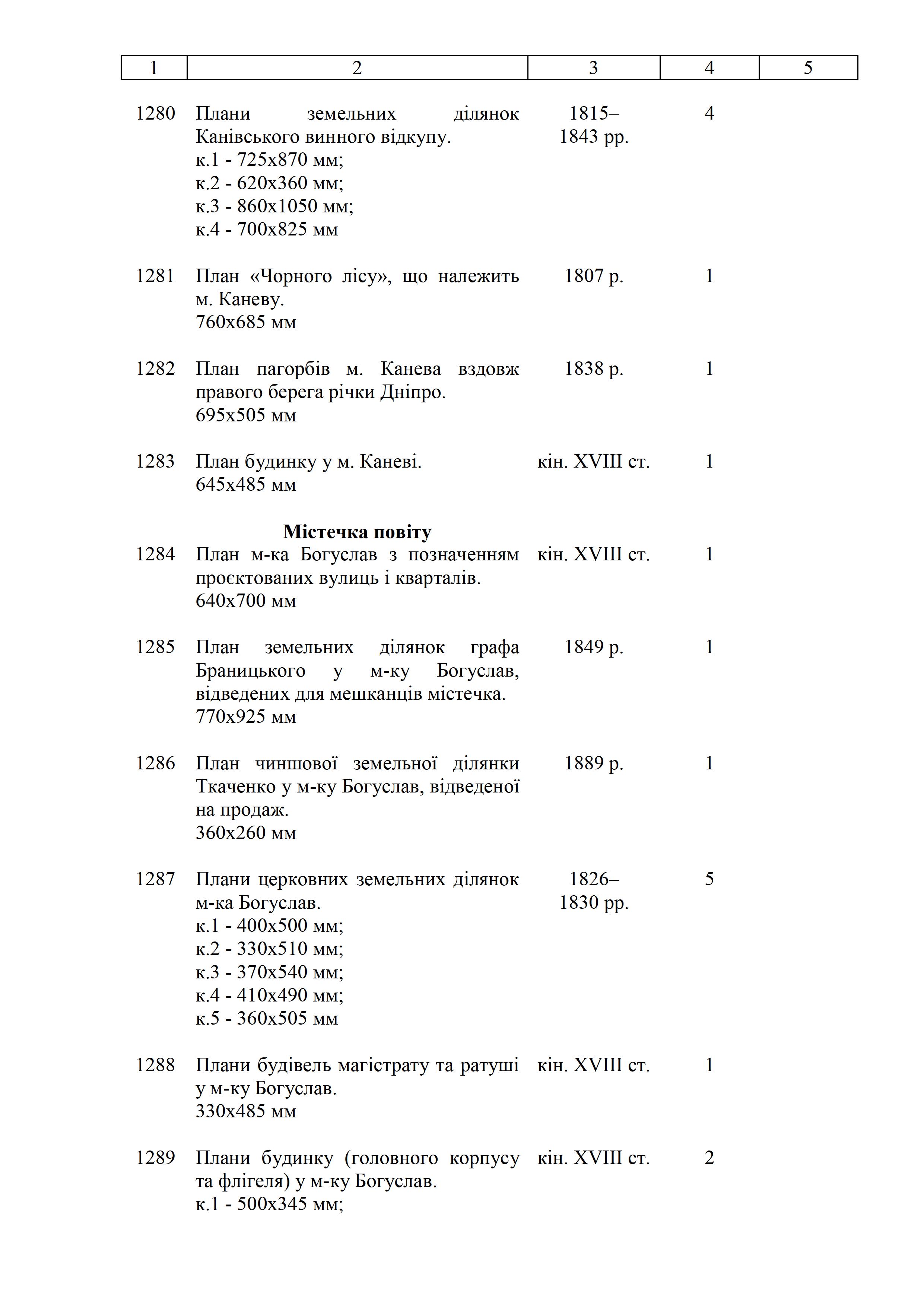 | 1 | 2 | 3 | 4 | 5 |
|---|---|---|---|---|
| 1280 | Плани земельних ділянок Канівського винного відкупу. к.1 - 725х870 мм; к.2 - 620х360 мм; к.3 - 860х1050 мм; к.4 - 700х825 мм | 1815–1843 рр. | 4 | |
| 1281 | План «Чорного лісу», що належить м. Каневу. 760х685 мм | 1807 р. | 1 | |
| 1282 | План пагорбів м. Канева вздовж правого берега річки Дніпро. 695х505 мм | 1838 р. | 1 | |
| 1283 | План будинку у м. Каневі. 645х485 мм | кін. XVIII ст. | 1 | |
| | **Містечка повіту** | | | |
| 1284 | План м-ка Богуслав з позначенням проєктованих вулиць і кварталів. 640х700 мм | кін. XVIII ст. | 1 | |
| 1285 | План земельних ділянок графа Браницького у м-ку Богуслав, відведених для мешканців містечка. 770х925 мм | 1849 р. | 1 | |
| 1286 | План чиншової земельної ділянки Ткаченко у м-ку Богуслав, відведеної на продаж. 360х260 мм | 1889 р. | 1 | |
| 1287 | Плани церковних земельних ділянок м-ка Богуслав. к.1 - 400х500 мм; к.2 - 330х510 мм; к.3 - 370х540 мм; к.4 - 410х490 мм; к.5 - 360х505 мм | 1826–1830 рр. | 5 | |
| 1288 | Плани будівель магістрату та ратуші у м-ку Богуслав. 330х485 мм | кін. XVIII ст. | 1 | |
| 1289 | Плани будинку (головного корпусу та флігеля) у м-ку Богуслав. к.1 - 500х345 мм; | кін. XVIII ст. | 2 | |